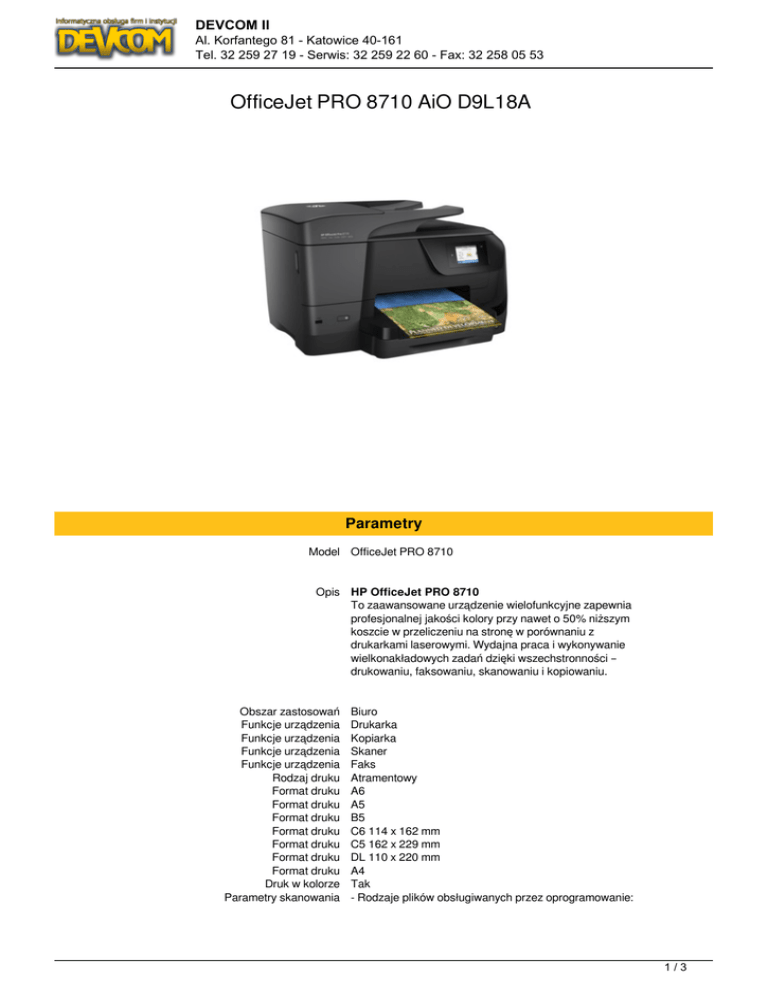 Informatyczna obsługa firm i instytucji
DEVCOM

DEVCOM II
Al. Korfantego 81 - Katowice 40-161
Tel. 32 259 27 19 - Serwis: 32 259 22 60 - Fax: 32 258 05 53

OfficeJet PRO 8710 AiO D9L18A

Parametry

| | |
|---|---|
| Model | OfficeJet PRO 8710 |
| Opis | **HP OfficeJet PRO 8710** To zaawansowane urządzenie wielofunkcyjne zapewnia profesjonalnej jakości kolory przy nawet o 50% niższym koszcie w przeliczeniu na stronę w porównaniu z drukarkami laserowymi. Wydajna praca i wykonywanie wielkonakładowych zadań dzięki wszechstronności – drukowaniu, faksowaniu, skanowaniu i kopiowaniu. |
| Obszar zastosowań | Biuro |
| Funkcje urządzenia | Drukarka |
| Funkcje urządzenia | Kopiarka |
| Funkcje urządzenia | Skaner |
| Funkcje urządzenia | Faks |
| Rodzaj druku | Atramentowy |
| Format druku | A6 |
| Format druku | A5 |
| Format druku | B5 |
| Format druku | C6 114 x 162 mm |
| Format druku | C5 162 x 229 mm |
| Format druku | DL 110 x 220 mm |
| Format druku | A4 |
| Druk w kolorze | Tak |
| Parametry skanowania | - Rodzaje plików obsługiwanych przez oprogramowanie: |

1 / 3